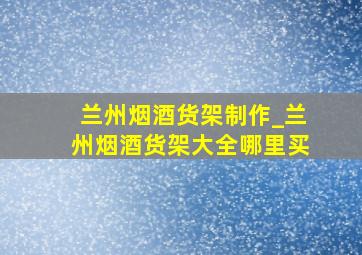 兰州烟酒货架制作_兰州烟酒货架大全哪里买